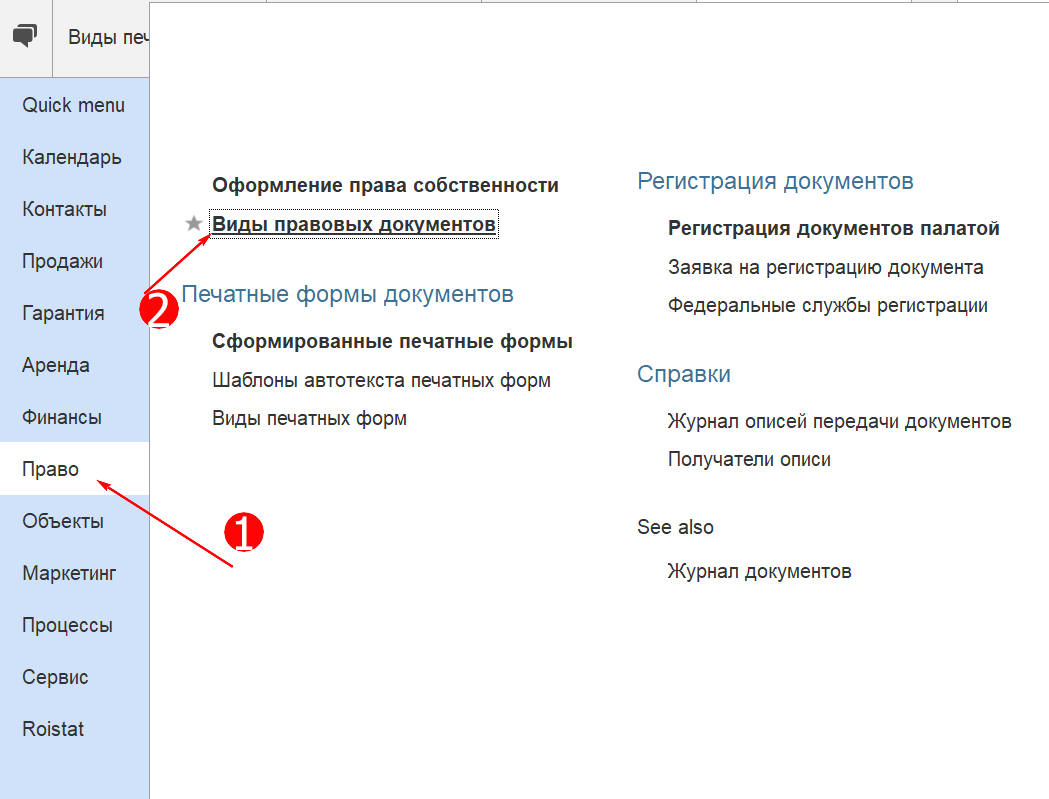 Виды печ

Quick menu
Календарь
Контакты
Продажи
Гарантия
Аренда
Финансы
Право
Объекты
Маркетинг
Процессы
Сервис
Roistat

Оформление права собственности
Виды правовых документов

2

Печатные формы документов
Сформированные печатные формы
Шаблоны автотекста печатных форм
Виды печатных форм

1

Регистрация документов
Регистрация документов палатой
Заявка на регистрацию документа
Федеральные службы регистрации

Справки
Журнал описей передачи документов
Получатели описи

See also
Журнал документов